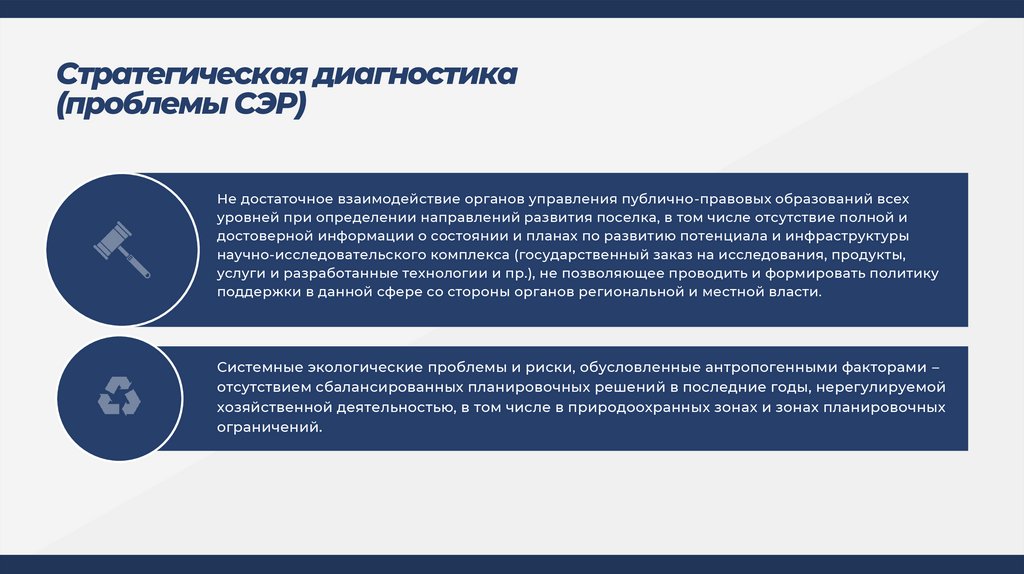 Стратегическая диагностика (проблемы СЭР)

Не достаточное взаимодействие органов управления публично-правовых образований всех уровней при определении направлений развития поселка, в том числе отсутствие полной и достоверной информации о состоянии и планах по развитию потенциала и инфраструктуры научно-исследовательского комплекса (государственный заказ на исследования, продукты, услуги и разработанные технологии и пр.), не позволяющее проводить и формировать политику поддержки в данной сфере со стороны органов региональной и местной власти.

Системные экологические проблемы и риски, обусловленные антропогенными факторами – отсутствием сбалансированных планировочных решений в последние годы, нерегулируемой хозяйственной деятельностью, в том числе в природоохранных зонах и зонах планировочных ограничений.